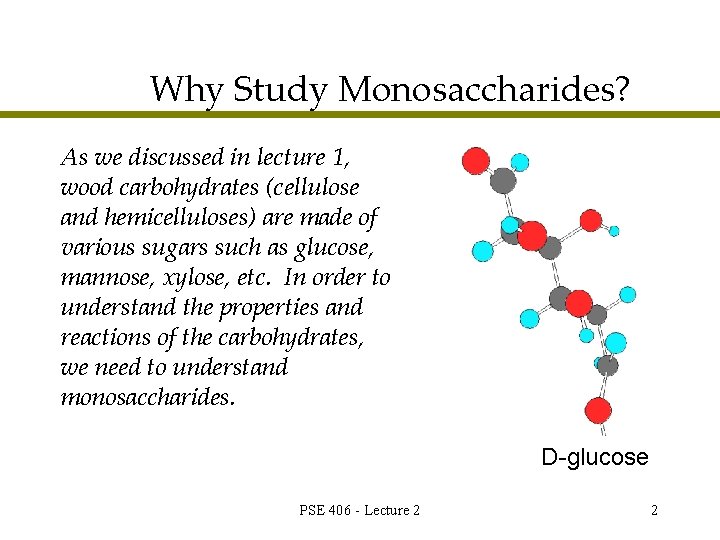 Why Study Monosaccharides?

As we discussed in lecture 1, wood carbohydrates (cellulose and hemicelluloses) are made of various sugars such as glucose, mannose, xylose, etc. In order to understand the properties and reactions of the carbohydrates, we need to understand monosaccharides.

D-glucose

PSE 406 - Lecture 2

2